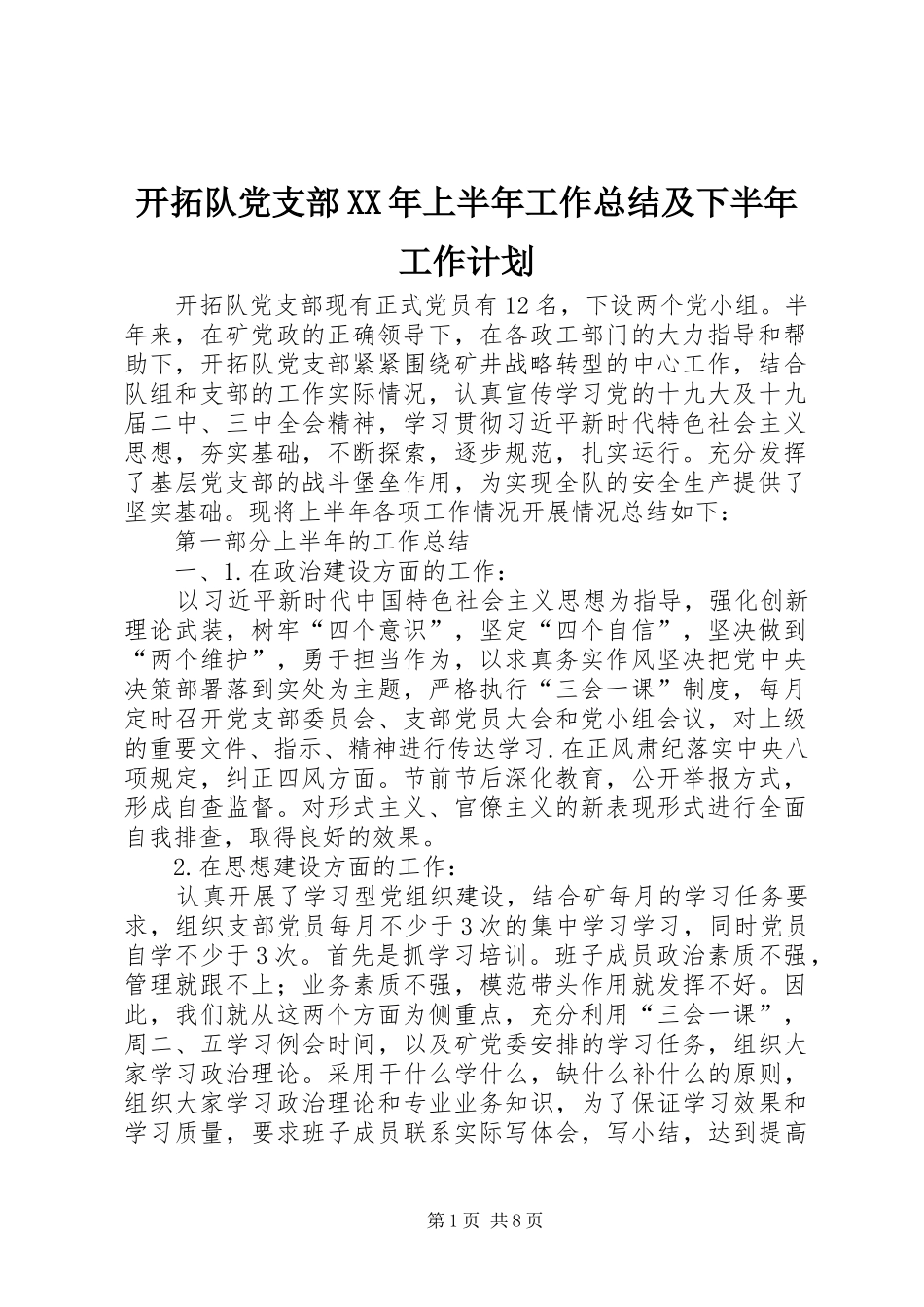 开拓队党支部XX年上半年工作总结及下半年工作计划

开拓队党支部现有正式党员有12名，下设两个党小组。半年来，在矿党政的正确领导下，在各政工部门的大力指导和帮助下，开拓队党支部紧紧围绕矿井战略转型的中心工作，结合队组和支部的工作实际情况，认真宣传学习党的十九大及十九届二中、三中全会精神，学习贯彻习近平新时代特色社会主义思想，夯实基础，不断探索，逐步规范，扎实运行。充分发挥了基层党支部的战斗堡垒作用，为实现全队的安全生产提供了坚实基础。现将上半年各项工作情况开展情况总结如下：

第一部分上半年的工作总结

一、1.在政治建设方面的工作：

以习近平新时代中国特色社会主义思想为指导，强化创新理论武装，树牢“四个意识”，坚定“四个自信”，坚决做到“两个维护”，勇于担当作为，以求真务实作风坚决把党中央决策部署落到实处为主题，严格执行“三会一课”制度，每月定时召开党支部委员会、支部党员大会和党小组会议，对上级的重要文件、指示、精神进行传达学习.在正风肃纪落实中央八项规定，纠正四风方面。节前节后深化教育，公开举报方式，形成自查监督。对形式主义、官僚主义的新表现形式进行全面自我排查，取得良好的效果。

2.在思想建设方面的工作：

认真开展了学习型党组织建设，结合矿每月的学习任务要求，组织支部党员每月不少于3次的集中学习学习，同时党员自学不少于3次。首先是抓学习培训。班子成员政治素质不强，管理就跟不上；业务素质不强，模范带头作用就发挥不好。因此，我们就从这两个方面为侧重点，充分利用“三会一课”，周二、五学习例会时间，以及矿党委安排的学习任务，组织大家学习政治理论。采用干什么学什么，缺什么补什么的原则，组织大家学习政治理论和专业业务知识，为了保证学习效果和学习质量，要求班子成员联系实际写体会，写小结，达到提高

第1页 共8页